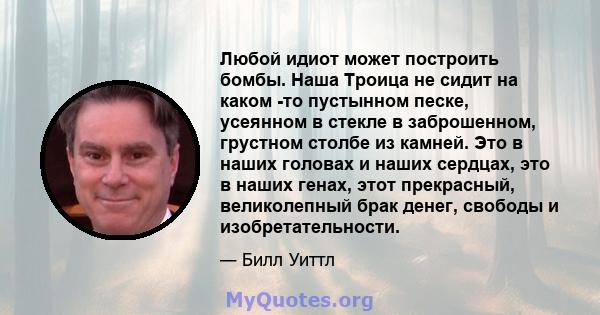 Любой идиот может построить бомбы. Наша Троица не сидит на каком -то пустынном песке, усеянном в стекле в заброшенном, грустном столбе из камней. Это в наших головах и наших сердцах, это в наших генах, этот прекрасный, великолепный брак денег, свободы и изобретательности.

— Билл Уиттл

MyQuotes.org